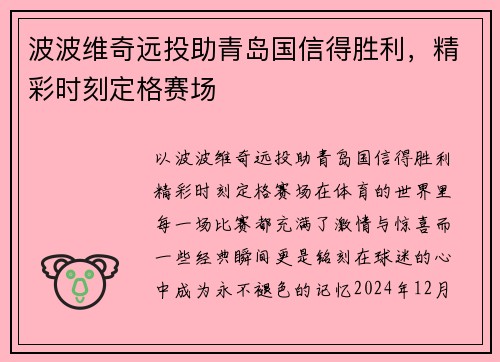 波波维奇远投助青岛国信得胜利，精彩时刻定格赛场

以波波维奇远投助青岛国信得胜利精彩时刻定格赛场在体育的世界里每一场比赛都充满了激情与惊喜而一些经典瞬间更是铭刻在球迷的心中成为永不褪色的记忆2024年12月